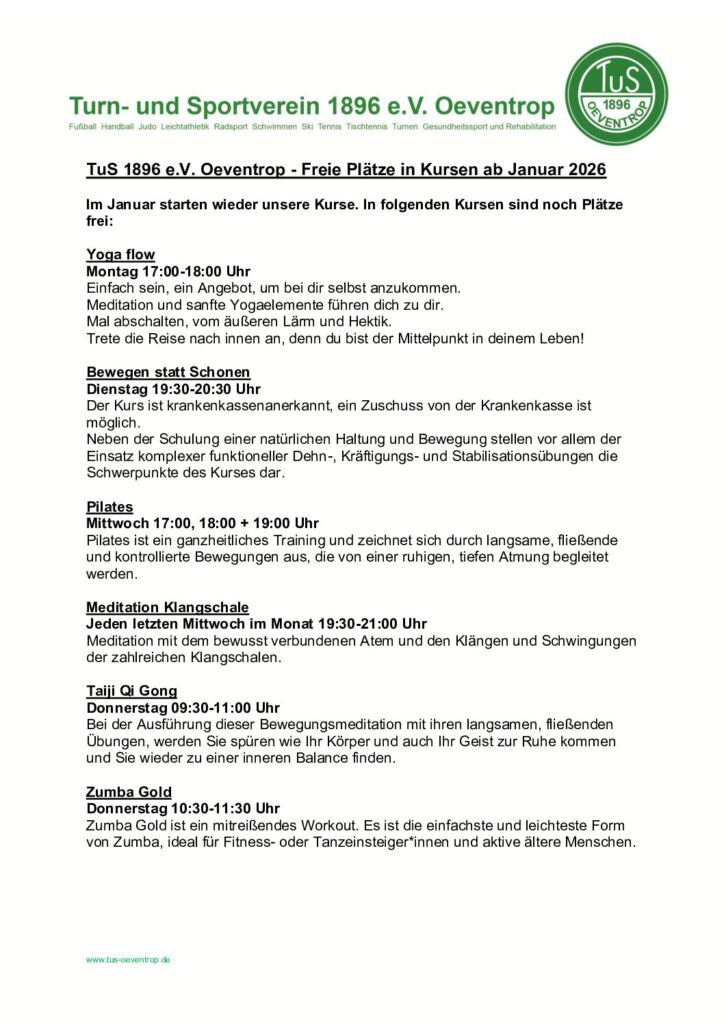 Turn- und Sportverein 1896 e.V. Oeventrop
Fußball Handball Judo Leichtathletik Radsport Schwimmen Ski Tennis Tischtennis Turnen Gesundheitssport und Rehabilitation

TuS
1896
OEVENTROP

TuS 1896 e.V. Oeventrop - Freie Plätze in Kursen ab Januar 2026

Im Januar starten wieder unsere Kurse. In folgenden Kursen sind noch Plätze frei:

Yoga flow
Montag 17:00-18:00 Uhr
Einfach sein, ein Angebot, um bei dir selbst anzukommen.
Meditation und sanfte Yogaelemente führen dich zu dir.
Mal abschalten, vom äußeren Lärm und Hektik.
Trete die Reise nach innen an, denn du bist der Mittelpunkt in deinem Leben!

Bewegen statt Schonen
Dienstag 19:30-20:30 Uhr
Der Kurs ist krankenkassenanerkannt, ein Zuschuss von der Krankenkasse ist möglich.
Neben der Schulung einer natürlichen Haltung und Bewegung stellen vor allem der Einsatz komplexer funktioneller Dehn-, Kräftigungs- und Stabilisationsübungen die Schwerpunkte des Kurses dar.

Pilates
Mittwoch 17:00, 18:00 + 19:00 Uhr
Pilates ist ein ganzheitliches Training und zeichnet sich durch langsame, fließende und kontrollierte Bewegungen aus, die von einer ruhigen, tiefen Atmung begleitet werden.

Meditation Klangschale
Jeden letzten Mittwoch im Monat 19:30-21:00 Uhr
Meditation mit dem bewusst verbundenen Atem und den Klängen und Schwingungen der zahlreichen Klangschalen.

Taiji Qi Gong
Donnerstag 09:30-11:00 Uhr
Bei der Ausführung dieser Bewegungsmeditation mit ihren langsamen, fließenden Übungen, werden Sie spüren wie Ihr Körper und auch Ihr Geist zur Ruhe kommen und Sie wieder zu einer inneren Balance finden.

Zumba Gold
Donnerstag 10:30-11:30 Uhr
Zumba Gold ist ein mitreißendes Workout. Es ist die einfachste und leichteste Form von Zumba, ideal für Fitness- oder Tanzeinsteiger*innen und aktive ältere Menschen.

www.tus-oeventrop.de